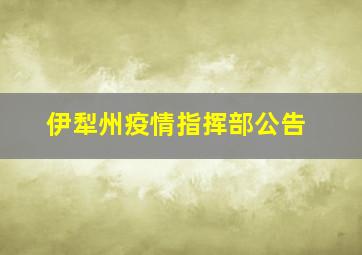 伊犁州疫情指挥部公告